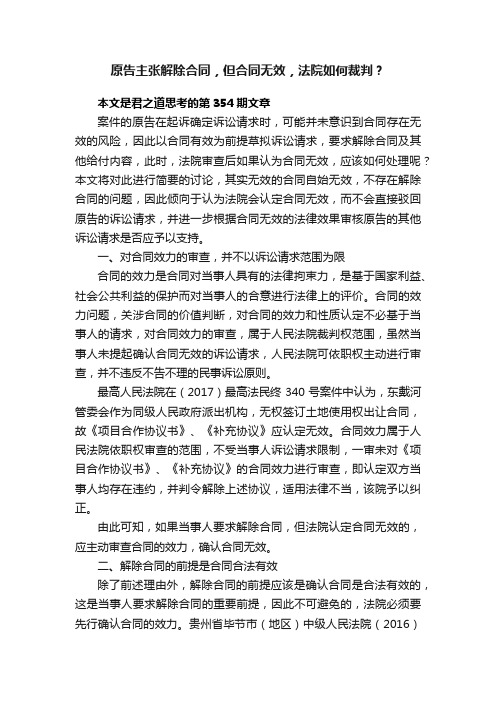 原告主张解除合同，但合同无效，法院如何裁判？

本文是君之道思考的第 354 期文章

案件的原告在起诉确定诉讼请求时，可能并未意识到合同存在无效的风险，因此以合同有效为前提草拟诉讼请求，要求解除合同及其他给付内容，此时，法院审查后如果认为合同无效，应该如何处理呢？本文将对此进行简要的讨论，其实无效的合同自始无效，不存在解除合同的问题，因此倾向于认为法院会认定合同无效，而不会直接驳回原告的诉讼请求，并进一步根据合同无效的法律效果审核原告的其他诉讼请求是否应予以支持。

一、对合同效力的审查，并不以诉讼请求范围为限

合同的效力是合同对当事人具有的法律拘束力，是基于国家利益、社会公共利益的保护而对当事人的合意进行法律上的评价。合同的效力问题，关涉合同的价值判断，对合同的效力和性质认定不必基于当事人的请求，对合同效力的审查，属于人民法院裁判权范围，虽然当事人未提起确认合同无效的诉讼请求，人民法院可依职权主动进行审查，并不违反不告不理的民事诉讼原则。

最高人民法院在（2017）最高法民终 340 号案件中认为，东戴河管委会作为同级人民政府派出机构，无权签订土地使用权出让合同，故《项目合作协议书》、《补充协议》应认定无效。合同效力属于人民法院依职权审查的范围，不受当事人诉讼请求限制，一审未对《项目合作协议书》、《补充协议》的合同效力进行审查，即认定双方当事人均存在违约，并判令解除上述协议，适用法律不当，该院予以纠正。

由此可知，如果当事人要求解除合同，但法院认定合同无效的，应主动审查合同的效力，确认合同无效。

二、解除合同的前提是合同合法有效

除了前述理由外，解除合同的前提应该是确认合同是合法有效的，这是当事人要求解除合同的重要前提，因此不可避免的，法院必须要先行确认合同的效力。贵州省毕节市（地区）中级人民法院（2016）